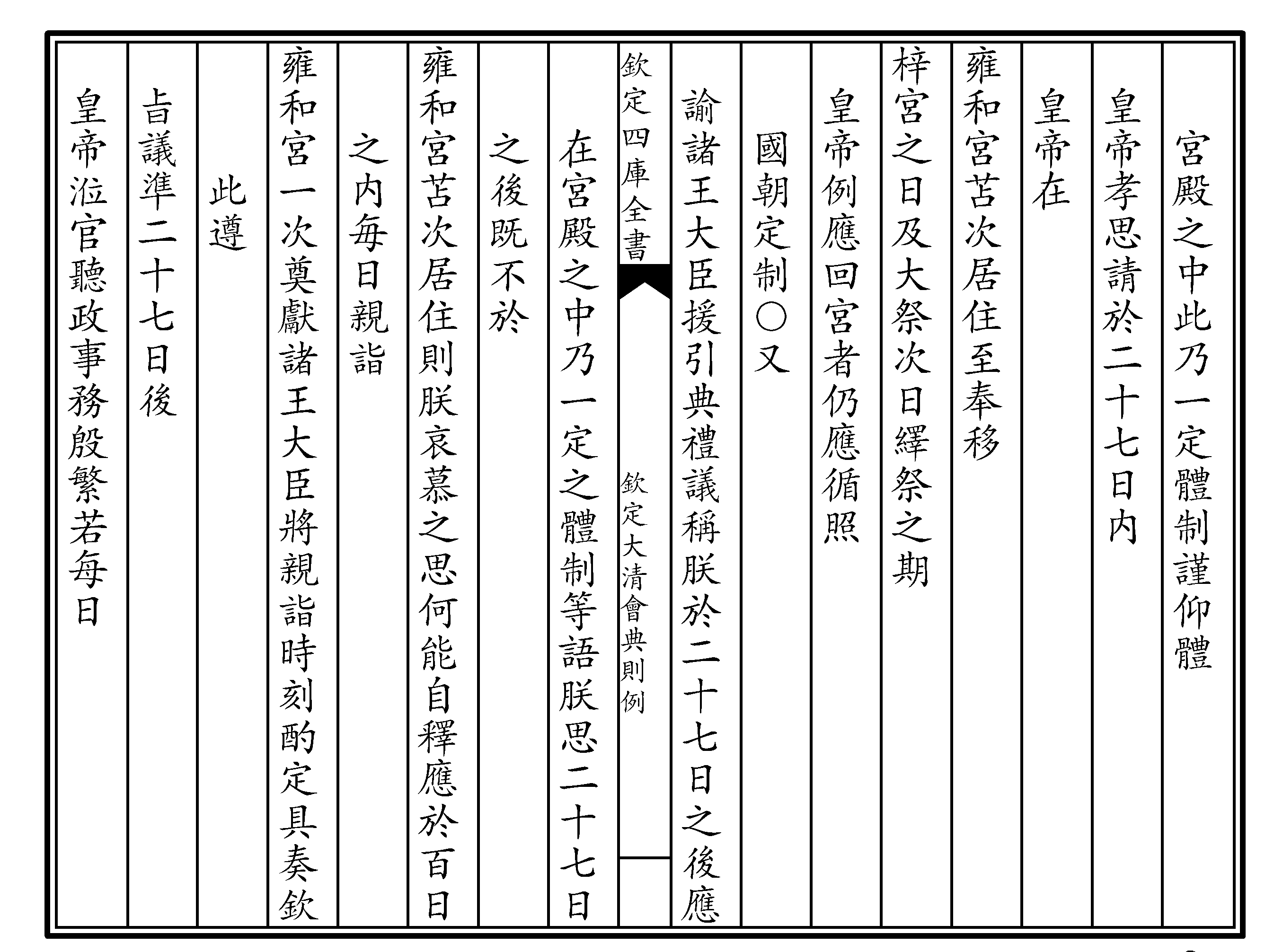 宮殿之中此乃一定體制謹仰體

皇帝孝思請於二十七日内

皇帝在

雍和宮苫次居住至奉移

梓宮之日及大祭次日繹祭之期

皇帝例應回宮者仍應循照

國朝定制○又

諭諸王大臣援引典禮議稱朕於二十七日之後應

欽定四庫全書

欽定大清會典則例

在宮殿之中乃一定之體制等語朕思二十七日

之後既不於

雍和宮苫次居住則朕哀慕之思何能自釋應於百日

之内每日親詣

雍和宮一次奠獻諸王大臣將親詣時刻酌定具奏欽

此遵

旨議準二十七日後

皇帝涖官聽政事務殷繁若每日